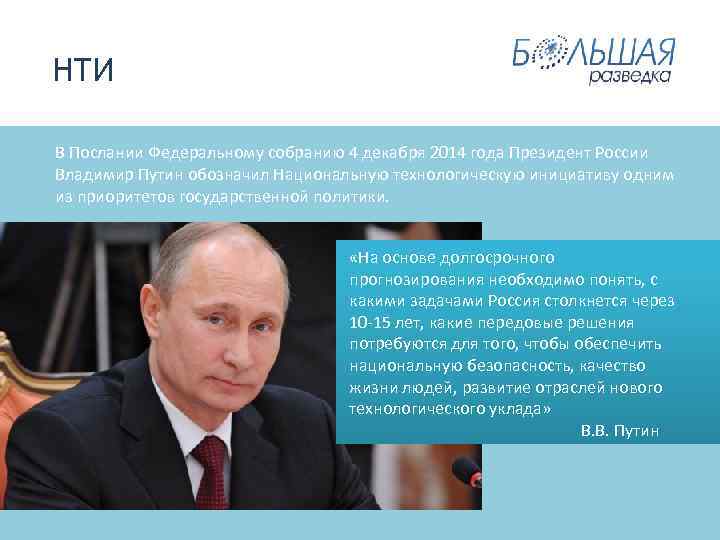 НТИ

БОЛЬШАЯ разведка

В Послании Федеральному собранию 4 декабря 2014 года Президент России Владимир Путин обозначил Национальную технологическую инициативу одним из приоритетов государственной политики.

«На основе долгосрочного прогнозирования необходимо понять, с какими задачами Россия столкнется через 10-15 лет, какие передовые решения потребуются для того, чтобы обеспечить национальную безопасность, качество жизни людей, развитие отраслей нового технологического уклада»

В.В. Путин